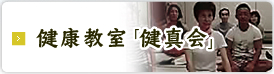 健康教室「健真会」